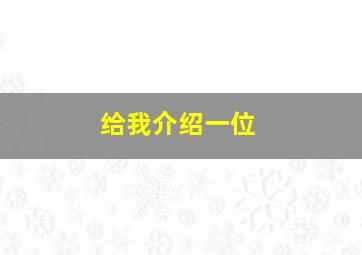 给我介绍一位